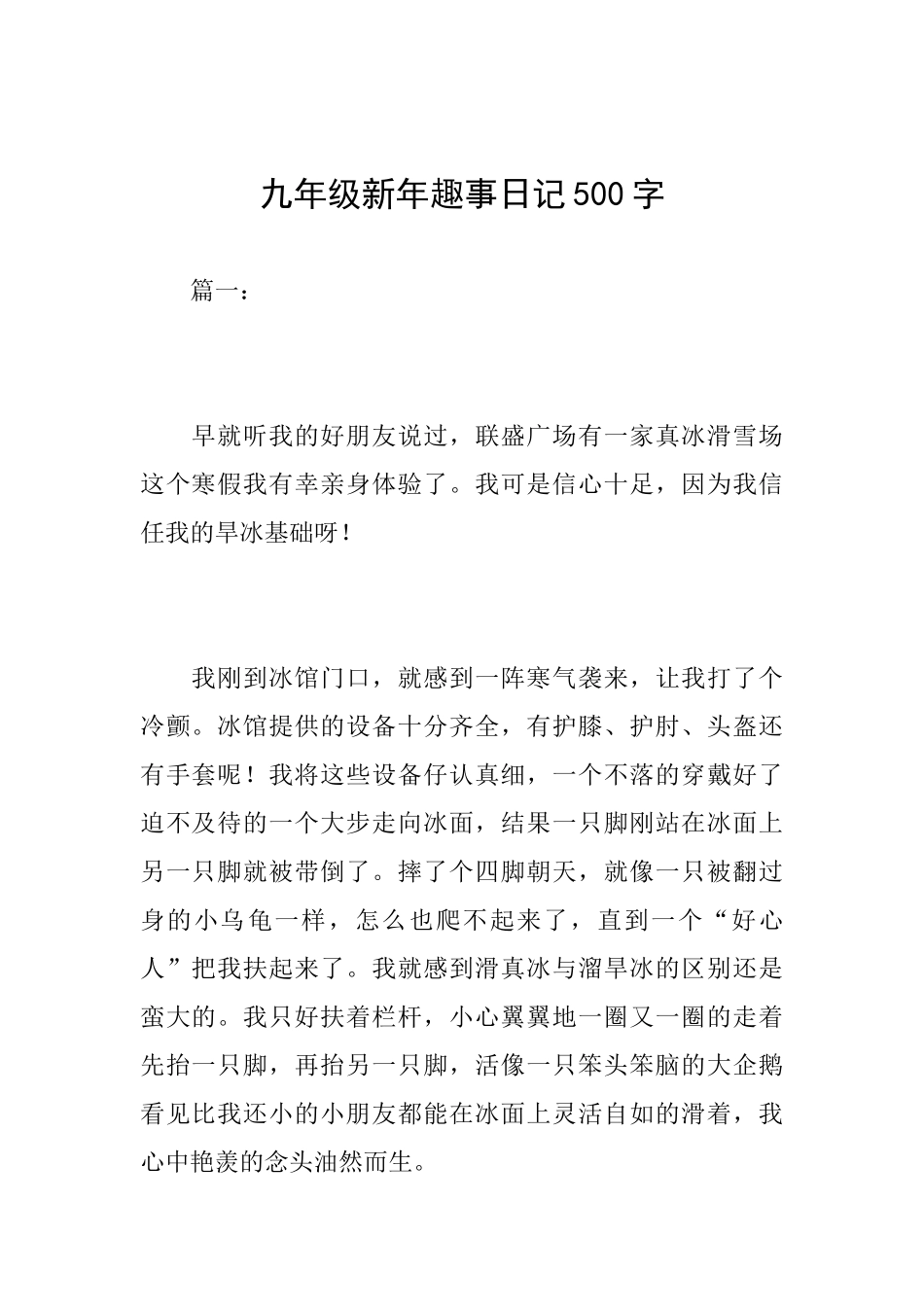 九年级新年趣事日记500字

篇一：

早就听我的好朋友说过，联盛广场有一家真冰滑雪场这个寒假我有幸亲身体验了。我可是信心十足，因为我信任我的旱冰基础呀！

我刚到冰馆门口，就感到一阵寒气袭来，让我打了个冷颤。冰馆提供的设备十分齐全，有护膝、护肘、头盔还有手套呢！我将这些设备仔认真细，一个不落的穿戴好了迫不及待的一个大步走向冰面，结果一只脚刚站在冰面上另一只脚就被带倒了。摔了个四脚朝天，就像一只被翻过身的小乌龟一样，怎么也爬不起来了，直到一个“好心人”把我扶起来了。我就感到滑真冰与溜旱冰的区别还是蛮大的。我只好扶着栏杆，小心翼翼地一圈又一圈的走着先抬一只脚，再抬另一只脚，活像一只笨头笨脑的大企鹅看见比我还小的小朋友都能在冰面上灵活自如的滑着，我心中艳羡的念头油然而生。